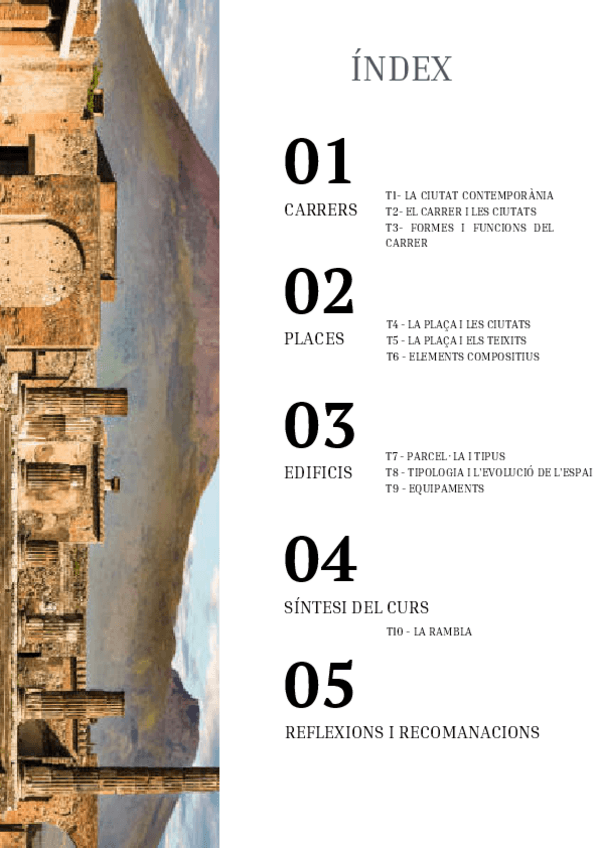 ÍNDEX

01

CARRERS

T1- LA CIUTAT CONTEMPORÀNIA
T2- EL CARRER I LES CIUTATS
T3- FORMES I FUNCIONS DEL CARRER

02

PLACES

T4 - LA PLAÇA I LES CIUTATS
T5 - LA PLAÇA I ELS TEIXITS
T6 - ELEMENTS COMPOSITIUS

03

EDIFICIS

T7 - PARCEL·LA I TIPUS
T8 - TIPOLOGIA I L'EVOLUCIÓ DE L'ESPAI
T9 - EQUIPAMENTS

04

SÍNTESI DEL CURS

T10 - LA RAMBLA

05

REFLEXIONS I RECOMANACIONS